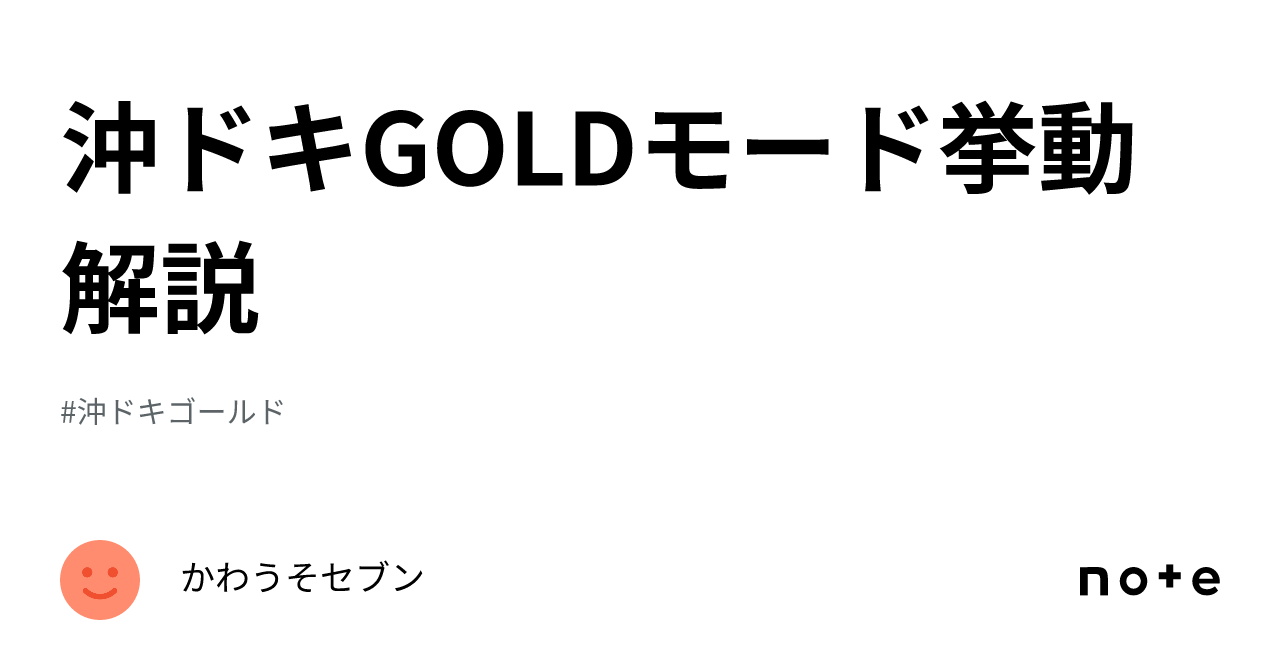 沖ドキGOLDモード挙動解説

#沖ドキゴールド

かわうそセブン

note